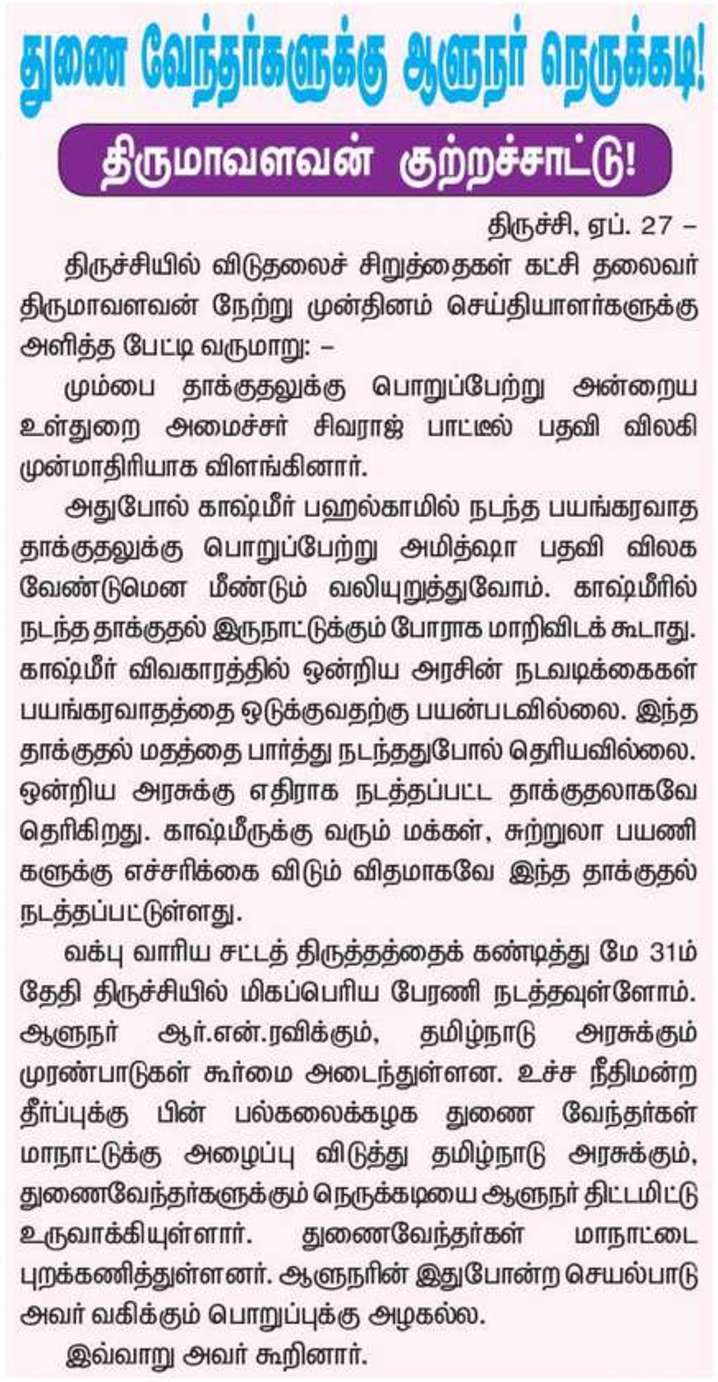 துணை வேந்தர்களுக்கு ஆளுநர் நெருக்கடி!

திருமாவளவன் குற்றச்சாட்டு!

திருச்சி, ஏப். 27 –

திருச்சியில் விடுதலைச் சிறுத்தைகள் கட்சி தலைவர் திருமாவளவன் நேற்று முன்தினம் செய்தியாளர்களுக்கு அளித்த பேட்டி வருமாறு: –

மும்பை தாக்குதலுக்கு பொறுப்பேற்று அன்றைய உள்துறை அமைச்சர் சிவராஜ் பாட்டீல் பதவி விலகி முன்மாதிரியாக விளங்கினார்.

அதுபோல் காஷ்மீர் பஹல்காமில் நடந்த பயங்கரவாத தாக்குதலுக்கு பொறுப்பேற்று அமித்ஷா பதவி விலக வேண்டுமென மீண்டும் வலியுறுத்துவோம். காஷ்மீரில் நடந்த தாக்குதல் இருநாட்டுக்கும் போராக மாறிவிடக் கூடாது. காஷ்மீர் விவகாரத்தில் ஒன்றிய அரசின் நடவடிக்கைகள் பயங்கரவாதத்தை ஒடுக்குவதற்கு பயன்படவில்லை. இந்த தாக்குதல் மதத்தை பார்த்து நடந்ததுபோல் தெரியவில்லை. ஒன்றிய அரசுக்கு எதிராக நடத்தப்பட்ட தாக்குதலாகவே தெரிகிறது. காஷ்மீருக்கு வரும் மக்கள், சுற்றுலா பயணிகளுக்கு எச்சரிக்கை விடும் விதமாகவே இந்த தாக்குதல் நடத்தப்பட்டுள்ளது.

வக்பு வாரிய சட்டத் திருத்தத்தைக் கண்டித்து மே 31ம் தேதி திருச்சியில் மிகப்பெரிய பேரணி நடத்தவுள்ளோம். ஆளுநர் ஆர்.என்.ரவிக்கும், தமிழ்நாடு அரசுக்கும் முரண்பாடுகள் கூர்மை அடைந்துள்ளன. உச்ச நீதிமன்ற தீர்ப்புக்கு பின் பல்கலைக்கழக துணை வேந்தர்கள் மாநாட்டுக்கு அழைப்பு விடுத்து தமிழ்நாடு அரசுக்கும், துணைவேந்தர்களுக்கும் நெருக்கடியை ஆளுநர் திட்டமிட்டு உருவாக்கியுள்ளார். துணைவேந்தர்கள் மாநாட்டை புறக்கணித்துள்ளனர். ஆளுநரின் இதுபோன்ற செயல்பாடு அவர் வகிக்கும் பொறுப்புக்கு அழகல்ல.

இவ்வாறு அவர் கூறினார்.